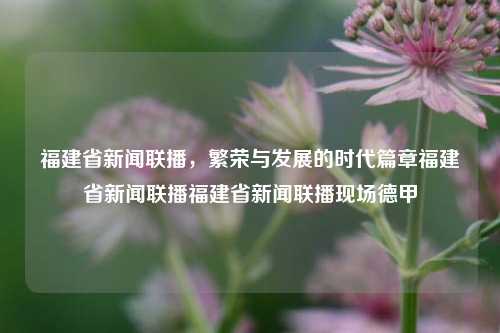 福建省新闻联播，繁荣与发展的时代篇章福建省新闻联播福建省新闻联播现场德甲